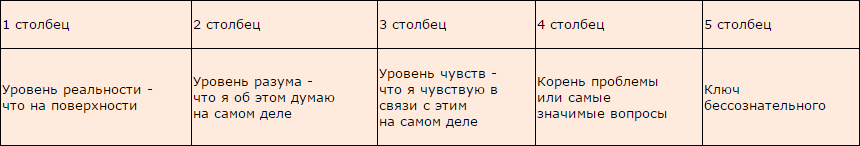 | 1 столбец | 2 столбец | 3 столбец | 4 столбец | 5 столбец |
|---|---|---|---|---|
| Уровень реальности - что на поверхности | Уровень разума - что я об этом думаю на самом деле | Уровень чувств - что я чувствую в связи с этим на самом деле | Корень проблемы или самые значимые вопросы | Ключ бессознательного |